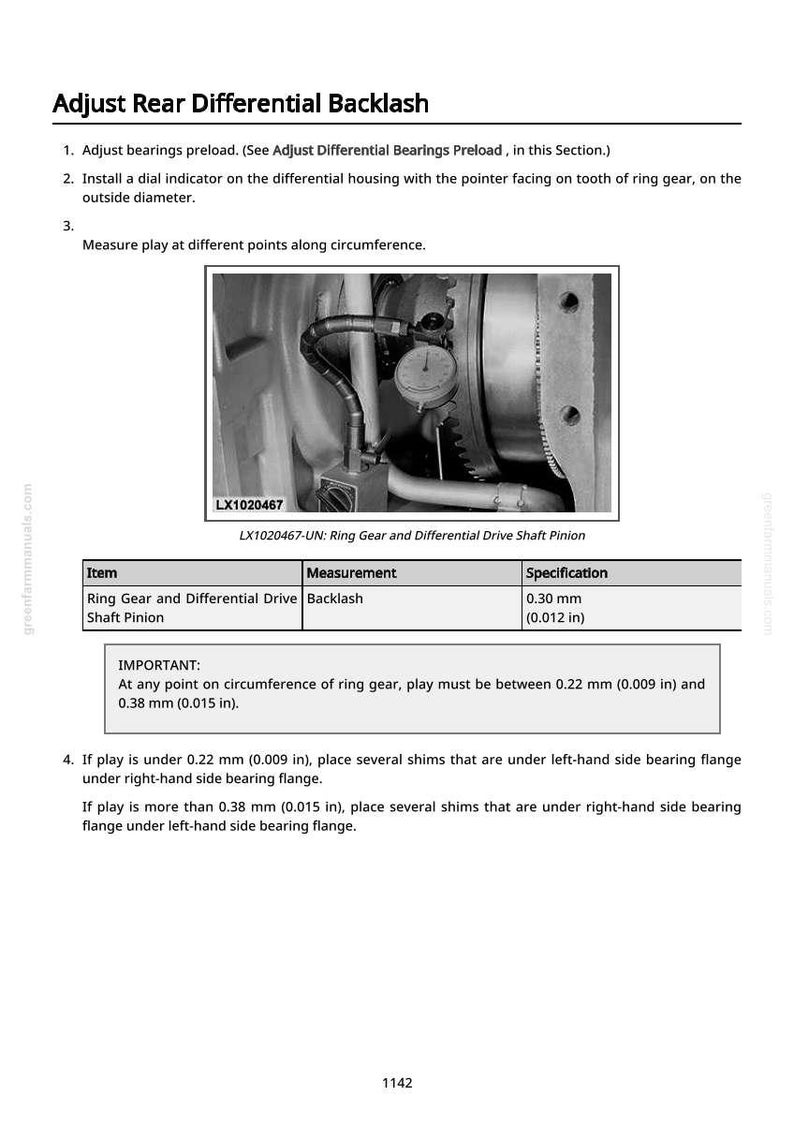 Adjust Rear Differential Backlash

1. Adjust bearings preload. (See Adjust Differential Bearings Preload , in this Section.)

2. Install a dial indicator on the differential housing with the pointer facing on tooth of ring gear, on the outside diameter.

3.
Measure play at different points along circumference.

LX1020467

LX1020467-UN: Ring Gear and Differential Drive Shaft Pinion

| Item | Measurement | Specification |
|---|---|---|
| Ring Gear and Differential Drive Shaft Pinion | Backlash | 0.30 mm (0.012 in) |

IMPORTANT:
At any point on circumference of ring gear, play must be between 0.22 mm (0.009 in) and 0.38 mm (0.015 in).

4. If play is under 0.22 mm (0.009 in), place several shims that are under left-hand side bearing flange under right-hand side bearing flange.

If play is more than 0.38 mm (0.015 in), place several shims that are under right-hand side bearing flange under left-hand side bearing flange.

1142

greenfarmmanuals.com